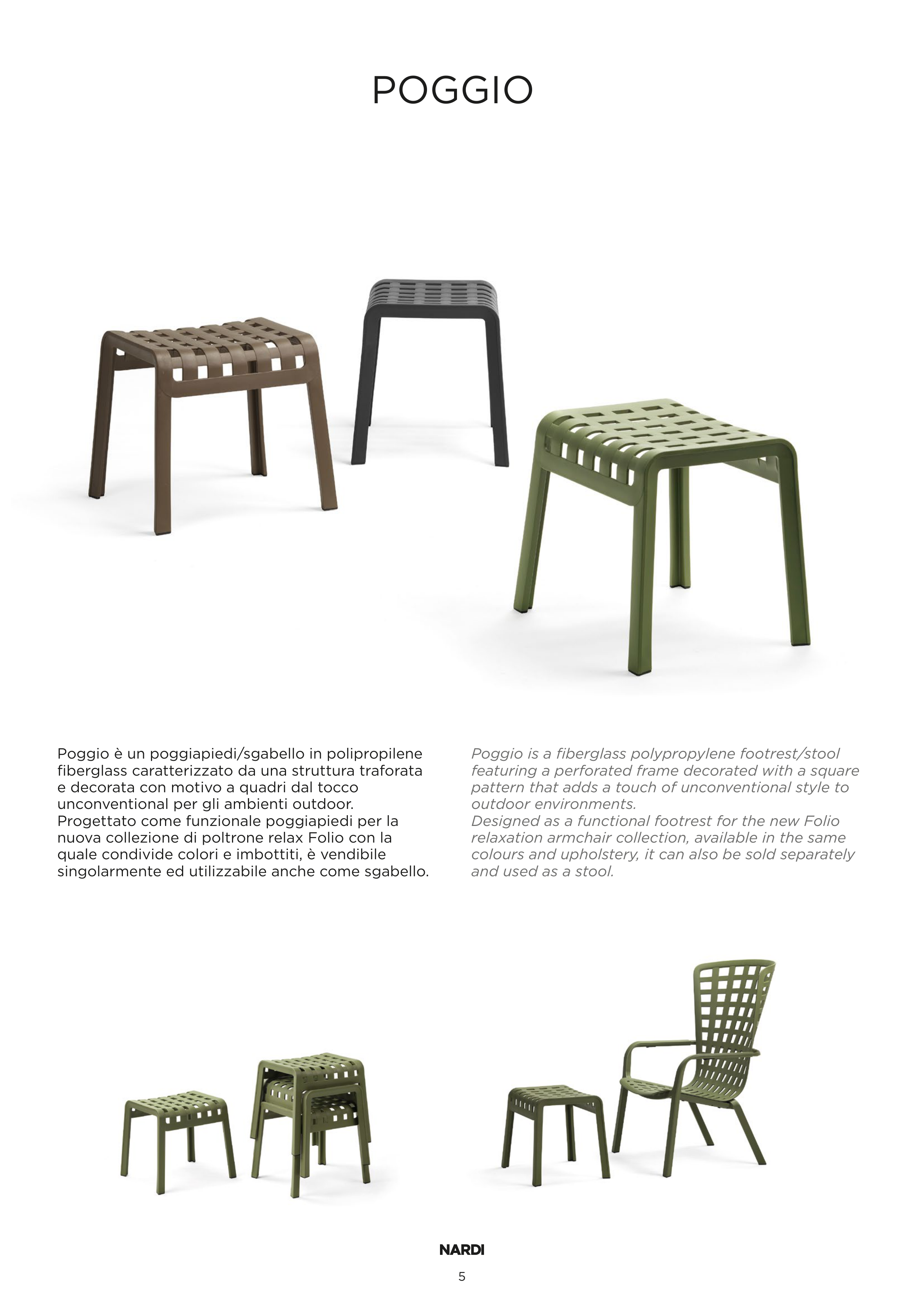 POGGIO

Poggio è un poggiapiedi/sgabello in polipropilene fiberglass caratterizzato da una struttura traforata e decorata con motivo a quadri dal tocco unconventional per gli ambienti outdoor.
Progettato come funzionale poggiapiedi per la nuova collezione di poltrone relax Folio con la quale condivide colori e imbottiti, è vendibile singolarmente ed utilizzabile anche come sgabello.

Poggio is a fiberglass polypropylene footrest/stool featuring a perforated frame decorated with a square pattern that adds a touch of unconventional style to outdoor environments.
Designed as a functional footrest for the new Folio relaxation armchair collection, available in the same colours and upholstery, it can also be sold separately and used as a stool.

NARDI

5